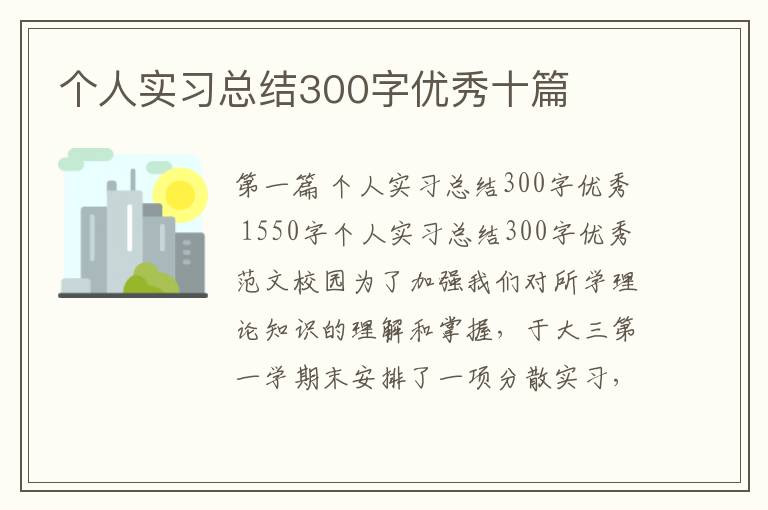 个人实习总结300字优秀十篇

第一篇 个人实习总结300字优秀 1550字个人实习总结300字优秀范文校园为了加强我们对所学理论知识的理解和掌握，于大三第一学期末安排了一项分散实习，